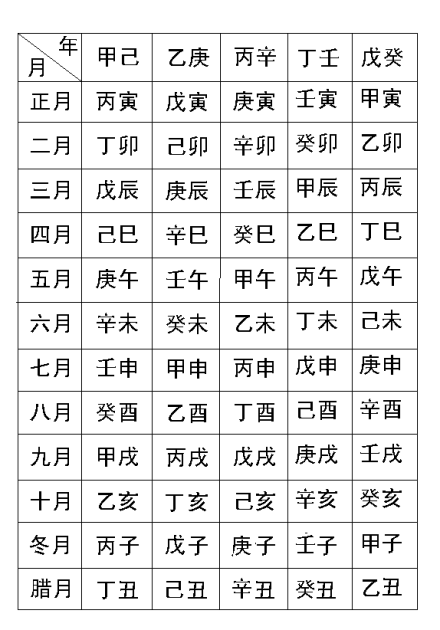 | 年 月 | 甲己 | 乙庚 | 丙辛 | 丁壬 | 戊癸 |
|---|---|---|---|---|---|
| 正月 | 丙寅 | 戊寅 | 庚寅 | 壬寅 | 甲寅 |
| 二月 | 丁卯 | 己卯 | 辛卯 | 癸卯 | 乙卯 |
| 三月 | 戊辰 | 庚辰 | 壬辰 | 甲辰 | 丙辰 |
| 四月 | 己巳 | 辛巳 | 癸巳 | 乙巳 | 丁巳 |
| 五月 | 庚午 | 壬午 | 甲午 | 丙午 | 戊午 |
| 六月 | 辛未 | 癸未 | 乙未 | 丁未 | 己未 |
| 七月 | 壬申 | 甲申 | 丙申 | 戊申 | 庚申 |
| 八月 | 癸酉 | 乙酉 | 丁酉 | 己酉 | 辛酉 |
| 九月 | 甲戌 | 丙戌 | 戊戌 | 庚戌 | 壬戌 |
| 十月 | 乙亥 | 丁亥 | 己亥 | 辛亥 | 癸亥 |
| 冬月 | 丙子 | 戊子 | 庚子 | 壬子 | 甲子 |
| 腊月 | 丁丑 | 己丑 | 辛丑 | 癸丑 | 乙丑 |